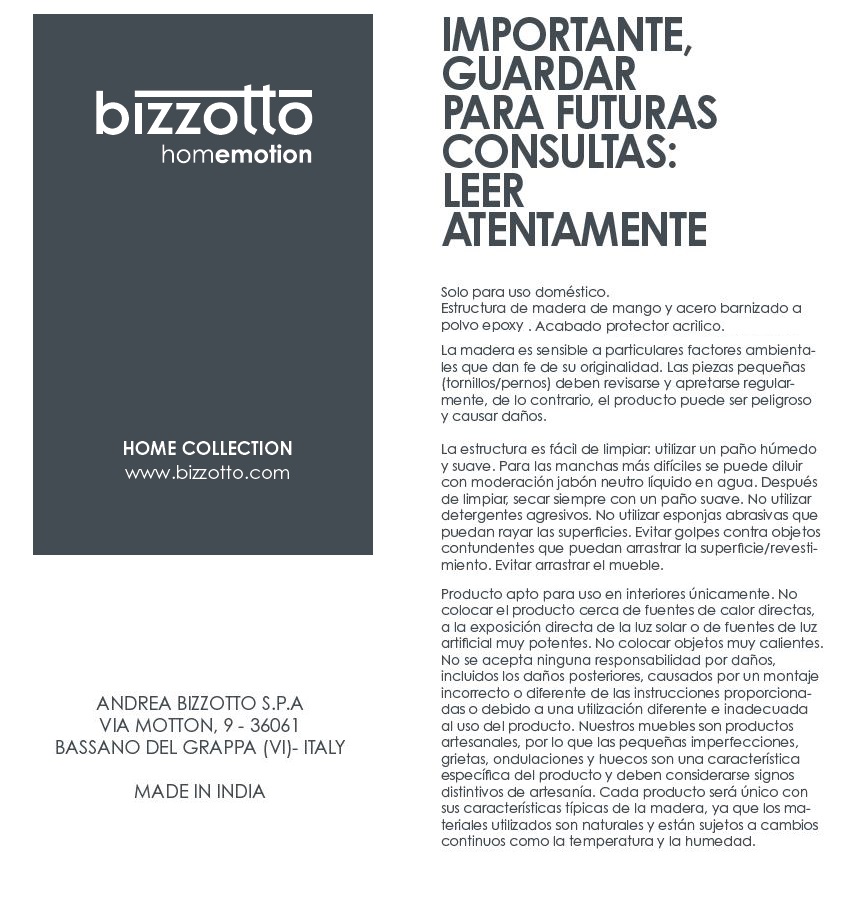 bizzotto
homemotion

HOME COLLECTION
www.bizzotto.com

ANDREA BIZZOTTO S.P.A
VIA MOTTON, 9 - 36061
BASSANO DEL GRAPPA (VI)- ITALY

MADE IN INDIA

IMPORTANTE, GUARDAR PARA FUTURAS CONSULTAS: LEER ATENTAMENTE

Solo para uso doméstico.
Estructura de madera de mango y acero barnizado a polvo epoxy . Acabado protector acrílico.

La madera es sensible a particulares factores ambientales que dan fe de su originalidad. Las piezas pequeñas (tornillos/pernos) deben revisarse y apretarse regularmente, de lo contrario, el producto puede ser peligroso y causar daños.

La estructura es fácil de limpiar: utilizar un paño húmedo y suave. Para las manchas más difíciles se puede diluir con moderación jabón neutro líquido en agua. Después de limpiar, secar siempre con un paño suave. No utilizar detergentes agresivos. No utilizar esponjas abrasivas que puedan rayar las superficies. Evitar golpes contra objetos contundentes que puedan arrastrar la superficie/revestimiento. Evitar arrastrar el mueble.

Producto apto para uso en interiores únicamente. No colocar el producto cerca de fuentes de calor directas, a la exposición directa de la luz solar o de fuentes de luz artificial muy potentes. No colocar objetos muy calientes. No se acepta ninguna responsabilidad por daños, incluidos los daños posteriores, causados por un montaje incorrecto o diferente de las instrucciones proporcionadas o debido a una utilización diferente e inadecuada al uso del producto. Nuestros muebles son productos artesanales, por lo que las pequeñas imperfecciones, grietas, ondulaciones y huecos son una característica específica del producto y deben considerarse signos distintivos de artesanía. Cada producto será único con sus características típicas de la madera, ya que los materiales utilizados son naturales y están sujetos a cambios continuos como la temperatura y la humedad.